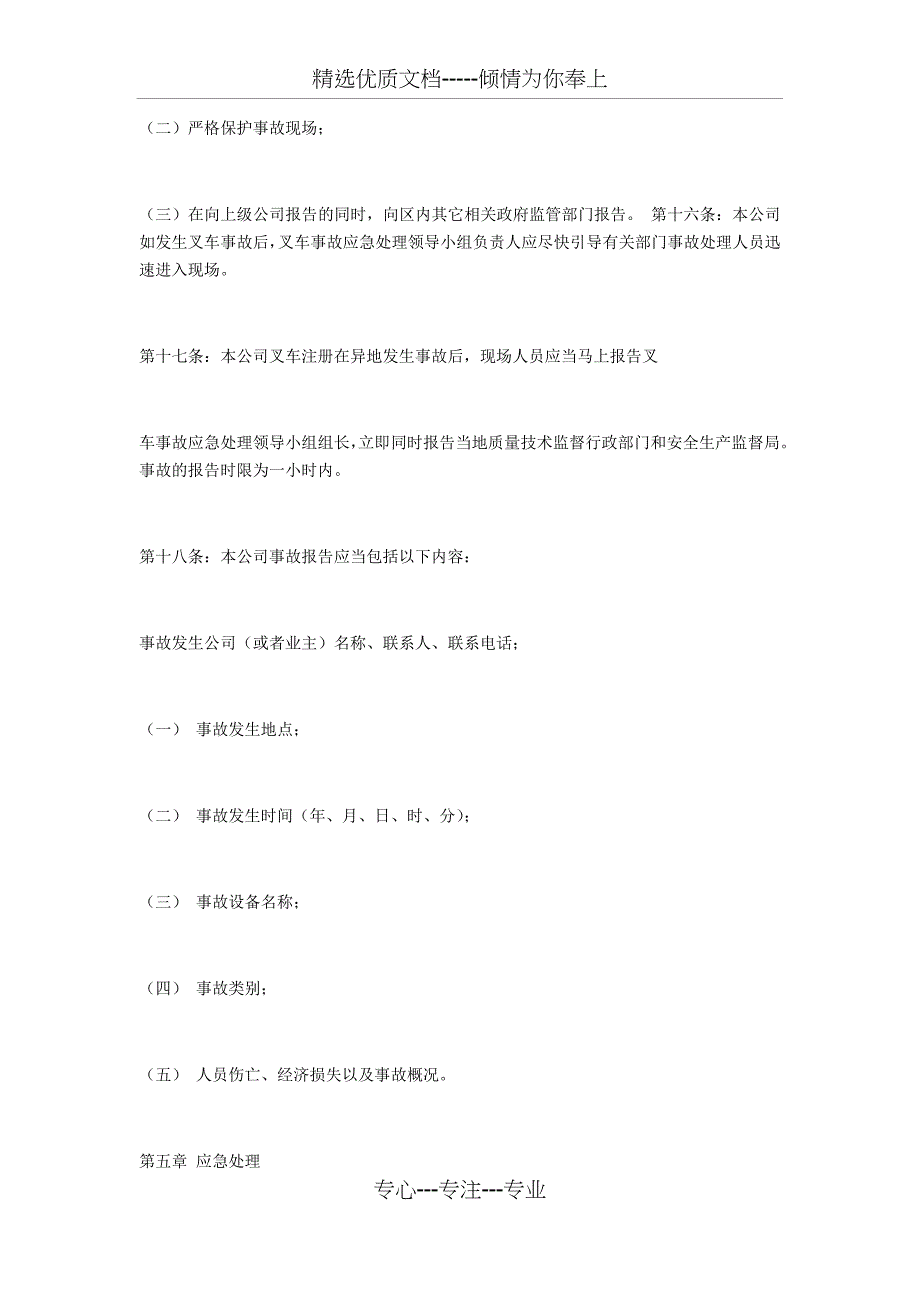 精选优质文档-----倾情为你奉上

（二）严格保护事故现场；

（三）在向上级公司报告的同时，向区内其它相关政府监管部门报告。 第十六条：本公司如发生叉车事故后，叉车事故应急处理领导小组负责人应尽快引导有关部门事故处理人员迅速进入现场。

第十七条：本公司叉车注册在异地发生事故后，现场人员应当马上报告叉

车事故应急处理领导小组组长，立即同时报告当地质量技术监督行政部门和安全生产监督局。事故的报告时限为一小时内。

第十八条：本公司事故报告应当包括以下内容：

事故发生公司（或者业主）名称、联系人、联系电话；

（一） 事故发生地点；

（二） 事故发生时间（年、月、日、时、分）；

（三） 事故设备名称；

（四） 事故类别；

（五） 人员伤亡、经济损失以及事故概况。

第五章 应急处理

专心---专注---专业